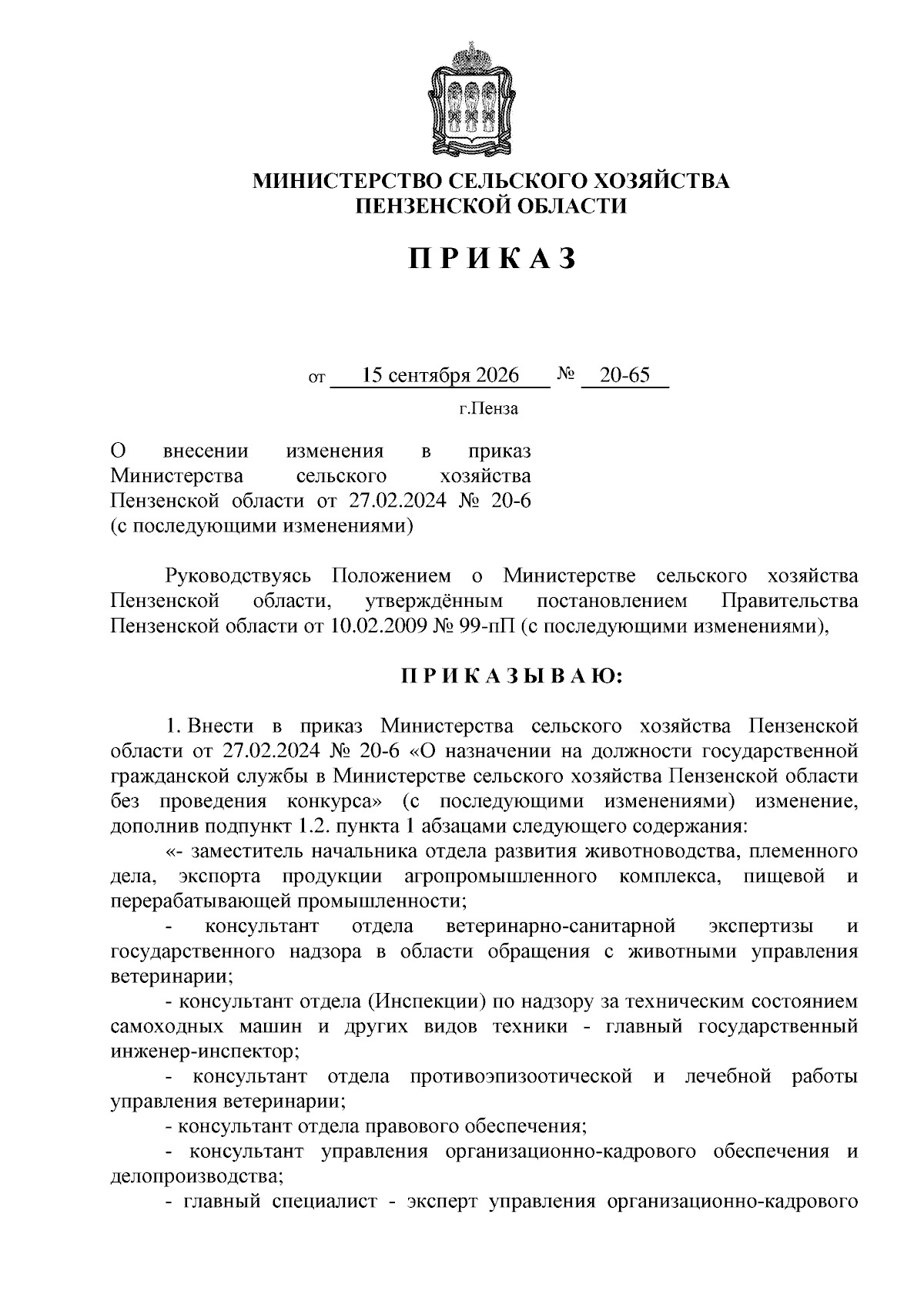 МИНИСТЕРСТВО СЕЛЬСКОГО ХОЗЯЙСТВА
ПЕНЗЕНСКОЙ ОБЛАСТИ

П Р И К А З

от 15 сентября 2026 № 20-65

г.Пенза

О внесении изменения в приказ Министерства сельского хозяйства Пензенской области от 27.02.2024 № 20-6 (с последующими изменениями)

Руководствуясь Положением о Министерстве сельского хозяйства Пензенской области, утверждённым постановлением Правительства Пензенской области от 10.02.2009 № 99-пП (с последующими изменениями),

П Р И К А З Ы В А Ю:

1. Внести в приказ Министерства сельского хозяйства Пензенской области от 27.02.2024 № 20-6 «О назначении на должности государственной гражданской службы в Министерстве сельского хозяйства Пензенской области без проведения конкурса» (с последующими изменениями) изменение, дополнив подпункт 1.2. пункта 1 абзацами следующего содержания:

«- заместитель начальника отдела развития животноводства, племенного дела, экспорта продукции агропромышленного комплекса, пищевой и перерабатывающей промышленности;

- консультант отдела ветеринарно-санитарной экспертизы и государственного надзора в области обращения с животными управления ветеринарии;

- консультант отдела (Инспекции) по надзору за техническим состоянием самоходных машин и других видов техники - главный государственный инженер-инспектор;

- консультант отдела противоэпизоотической и лечебной работы управления ветеринарии;

- консультант отдела правового обеспечения;

- консультант управления организационно-кадрового обеспечения и делопроизводства;

- главный специалист - эксперт управления организационно-кадрового